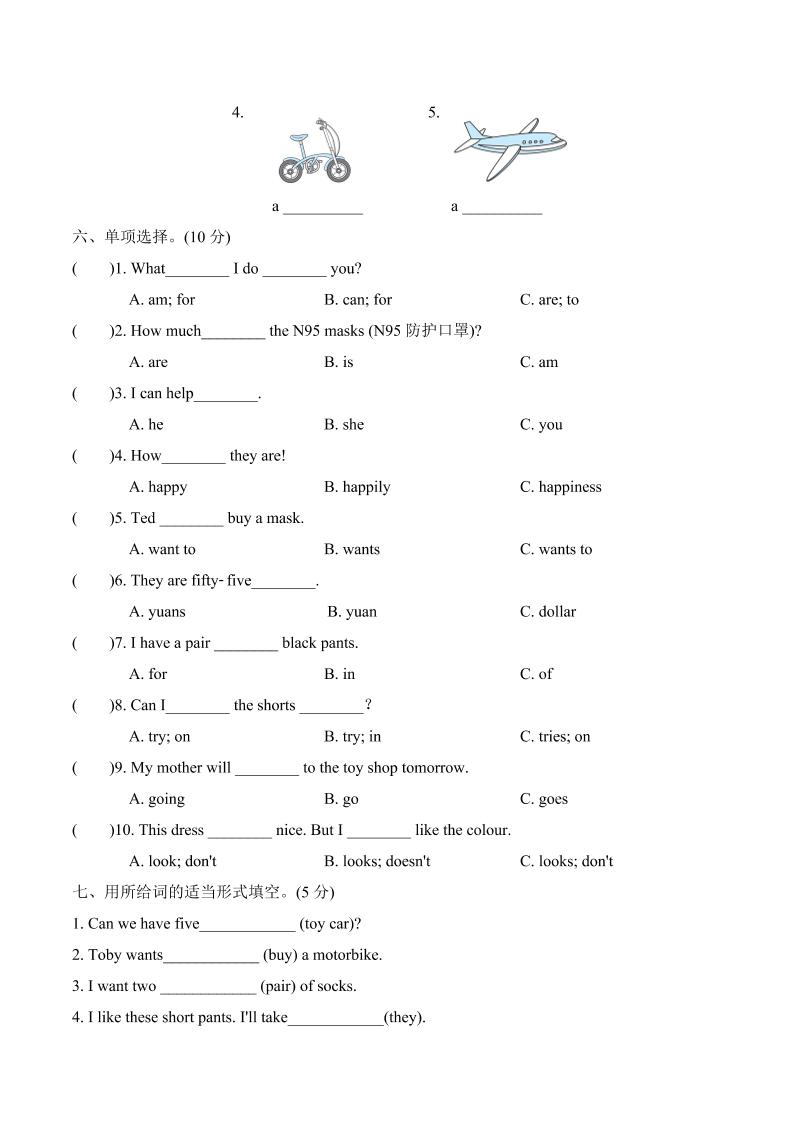 4.

a __________

5.

a __________

六、单项选择。(10 分)

(　　)1. What________ I do ________ you?

A. am; for　　B. can; for　　C. are; to

(　　)2. How much________ the N95 masks (N95 防护口罩)?

A. are　　B. is　　C. am

(　　)3. I can help________.

A. he　　B. she　　C. you

(　　)4. How________ they are!

A. happy　　B. happily　　C. happiness

(　　)5. Ted ________ buy a mask.

A. want to　　B. wants　　C. wants to

(　　)6. They are fifty- five________.

A. yuans　　B. yuan　　C. dollar

(　　)7. I have a pair ________ black pants.

A. for　　B. in　　C. of

(　　)8. Can I________ the shorts ________？

A. try; on　　B. try; in　　C. tries; on

(　　)9. My mother will ________ to the toy shop tomorrow.

A. going　　B. go　　C. goes

(　　)10. This dress ________ nice. But I ________ like the colour.

A. look; don't　　B. looks; doesn't　　C. looks; don't

七、用所给词的适当形式填空。(5 分)

1. Can we have five____________ (toy car)?

2. Toby wants____________ (buy) a motorbike.

3. I want two ____________ (pair) of socks.

4. I like these short pants. I'll take____________(they).